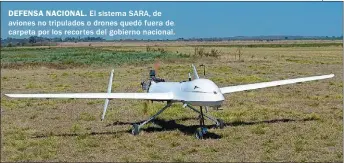 DEFENSA NACIONAL. El sistema SARA, de aviones no tripulados o drones quedó fuera de carpeta por los recortes del gobierno nacional.